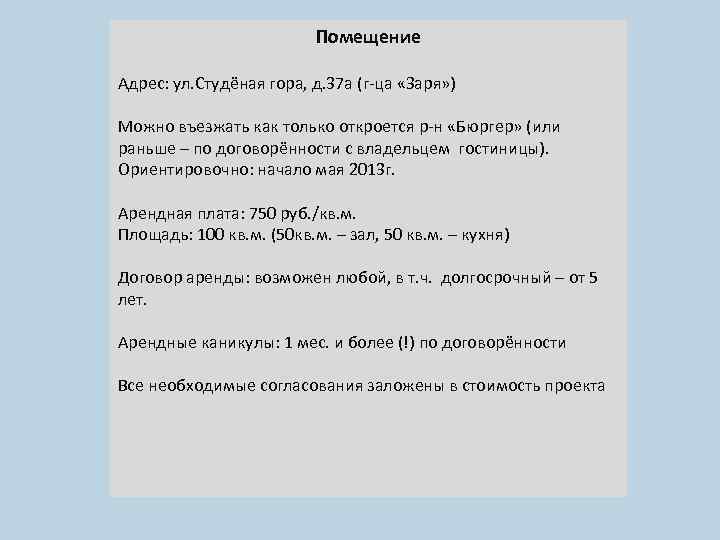 Помещение

Адрес: ул.Студёная гора, д.37а (г-ца «Заря»)

Можно въезжать как только откроется р-н «Бюргер» (или раньше – по договорённости с владельцем гостиницы). Ориентировочно: начало мая 2013г.

Арендная плата: 750 руб./кв.м.
Площадь: 100 кв.м. (50кв.м. – зал, 50 кв.м. – кухня)

Договор аренды: возможен любой, в т.ч. долгосрочный – от 5 лет.

Арендные каникулы: 1 мес. и более (!) по договорённости

Все необходимые согласования заложены в стоимость проекта